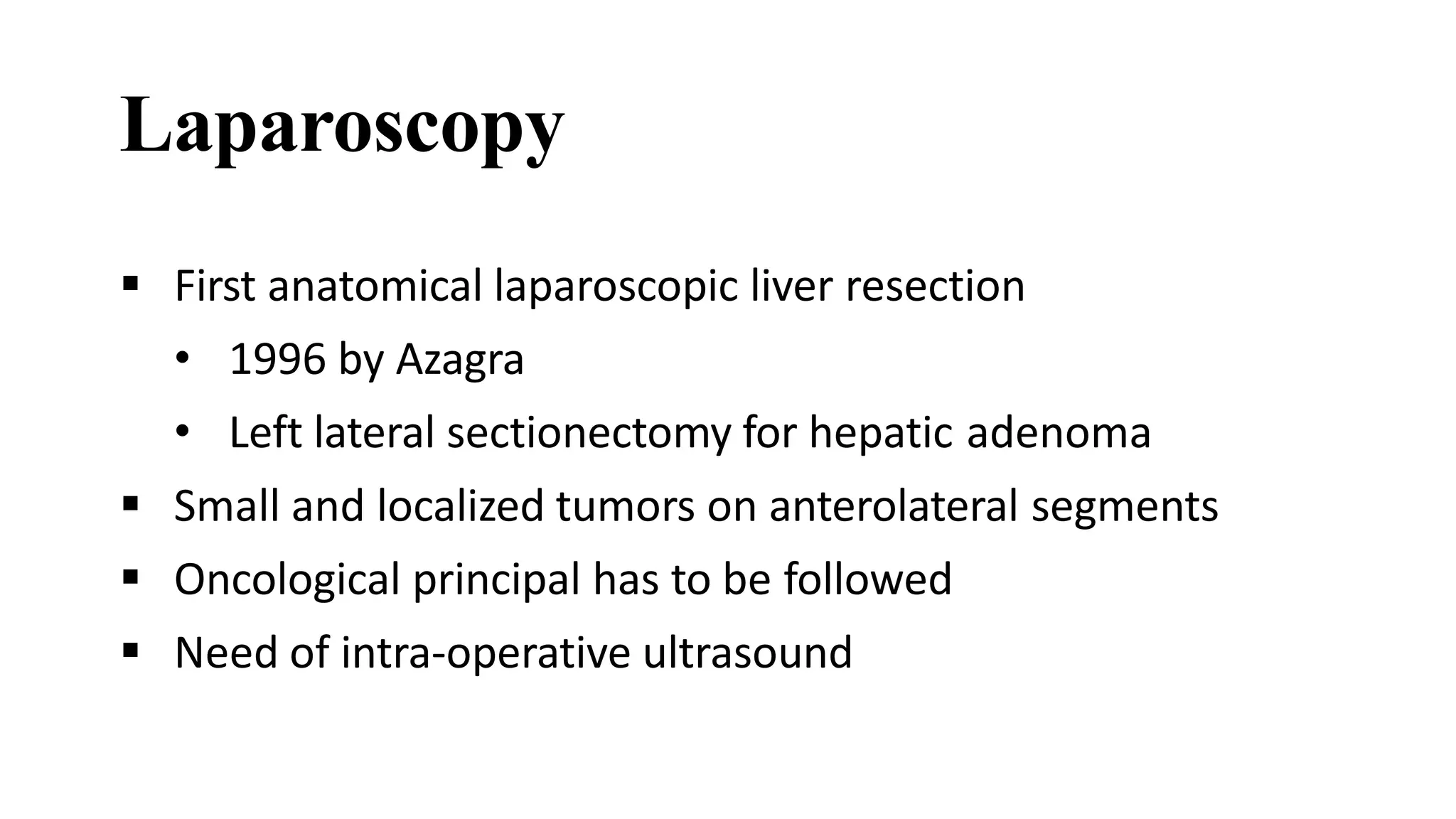 Laparoscopy

▪ First anatomical laparoscopic liver resection
  • 1996 by Azagra
  • Left lateral sectionectomy for hepatic adenoma
▪ Small and localized tumors on anterolateral segments
▪ Oncological principal has to be followed
▪ Need of intra-operative ultrasound